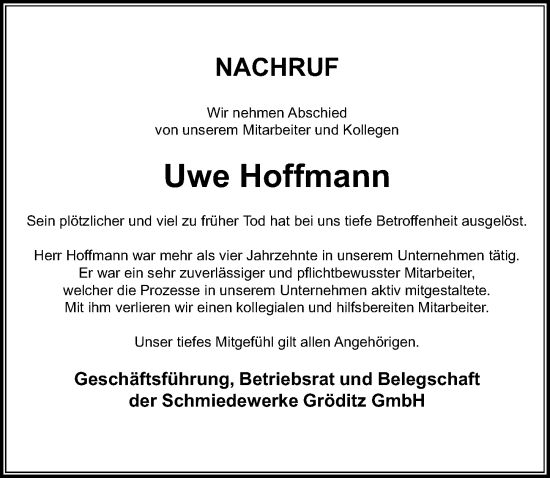 NACHRUF

Wir nehmen Abschied
von unserem Mitarbeiter und Kollegen

Uwe Hoffmann

Sein plötzlicher und viel zu früher Tod hat bei uns tiefe Betroffenheit ausgelöst.

Herr Hoffmann war mehr als vier Jahrzehnte in unserem Unternehmen tätig.
Er war ein sehr zuverlässiger und pflichtbewusster Mitarbeiter,
welcher die Prozesse in unserem Unternehmen aktiv mitgestaltete.
Mit ihm verlieren wir einen kollegialen und hilfsbereiten Mitarbeiter.

Unser tiefes Mitgefühl gilt allen Angehörigen.

Geschäftsführung, Betriebsrat und Belegschaft
der Schmiedewerke Gröditz GmbH